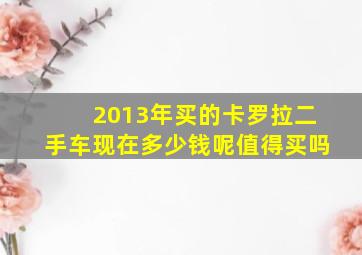 2013年买的卡罗拉二手车现在多少钱呢值得买吗